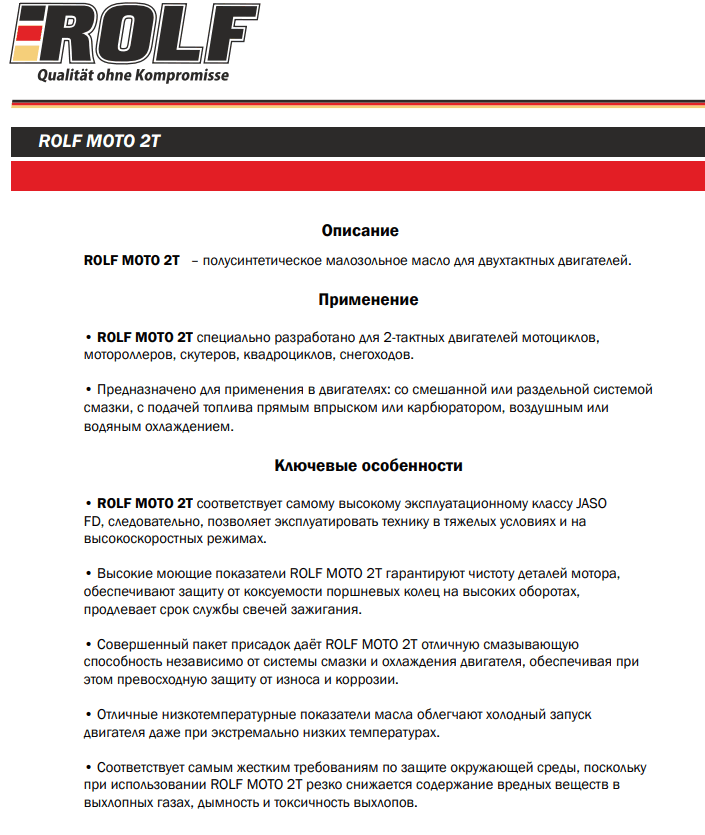 ROLF
Qualität ohne Kompromisse

ROLF MOTO 2T

Описание

ROLF MOTO 2T – полусинтетическое малозольное масло для двухтактных двигателей.

Применение

• ROLF MOTO 2T специально разработано для 2-тактных двигателей мотоциклов, мотороллеров, скутеров, квадроциклов, снегоходов.

• Предназначено для применения в двигателях: со смешанной или раздельной системой смазки, с подачей топлива прямым впрыском или карбюратором, воздушным или водяным охлаждением.

Ключевые особенности

• ROLF MOTO 2T соответствует самому высокому эксплуатационному классу JASO FD, следовательно, позволяет эксплуатировать технику в тяжелых условиях и на высокоскоростных режимах.

• Высокие моющие показатели ROLF MOTO 2T гарантируют чистоту деталей мотора, обеспечивают защиту от коксуемости поршневых колец на высоких оборотах, продлевает срок службы свечей зажигания.

• Совершенный пакет присадок даёт ROLF MOTO 2T отличную смазывающую способность независимо от системы смазки и охлаждения двигателя, обеспечивая при этом превосходную защиту от износа и коррозии.

• Отличные низкотемпературные показатели масла облегчают холодный запуск двигателя даже при экстремально низких температурах.

• Соответствует самым жестким требованиям по защите окружающей среды, поскольку при использовании ROLF MOTO 2T резко снижается содержание вредных веществ в выхлопных газах, дымность и токсичность выхлопов.